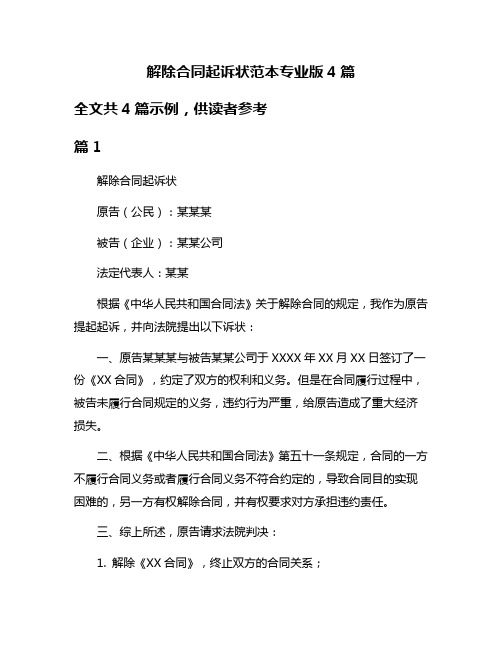 解除合同起诉状范本专业版 4 篇

全文共 4 篇示例，供读者参考

篇 1

解除合同起诉状

原告（公民）：某某某

被告（企业）：某某公司

法定代表人：某某

根据《中华人民共和国合同法》关于解除合同的规定，我作为原告提起起诉，并向法院提出以下诉状：

一、原告某某某与被告某某公司于 XXXX 年 XX 月 XX 日签订了一份《XX 合同》，约定了双方的权利和义务。但是在合同履行过程中，被告未履行合同规定的义务，违约行为严重，给原告造成了重大经济损失。

二、根据《中华人民共和国合同法》第五十一条规定，合同的一方不履行合同义务或者履行合同义务不符合约定的，导致合同目的实现困难的，另一方有权解除合同，并有权要求对方承担违约责任。

三、综上所述，原告请求法院判决：

1. 解除《XX 合同》，终止双方的合同关系；